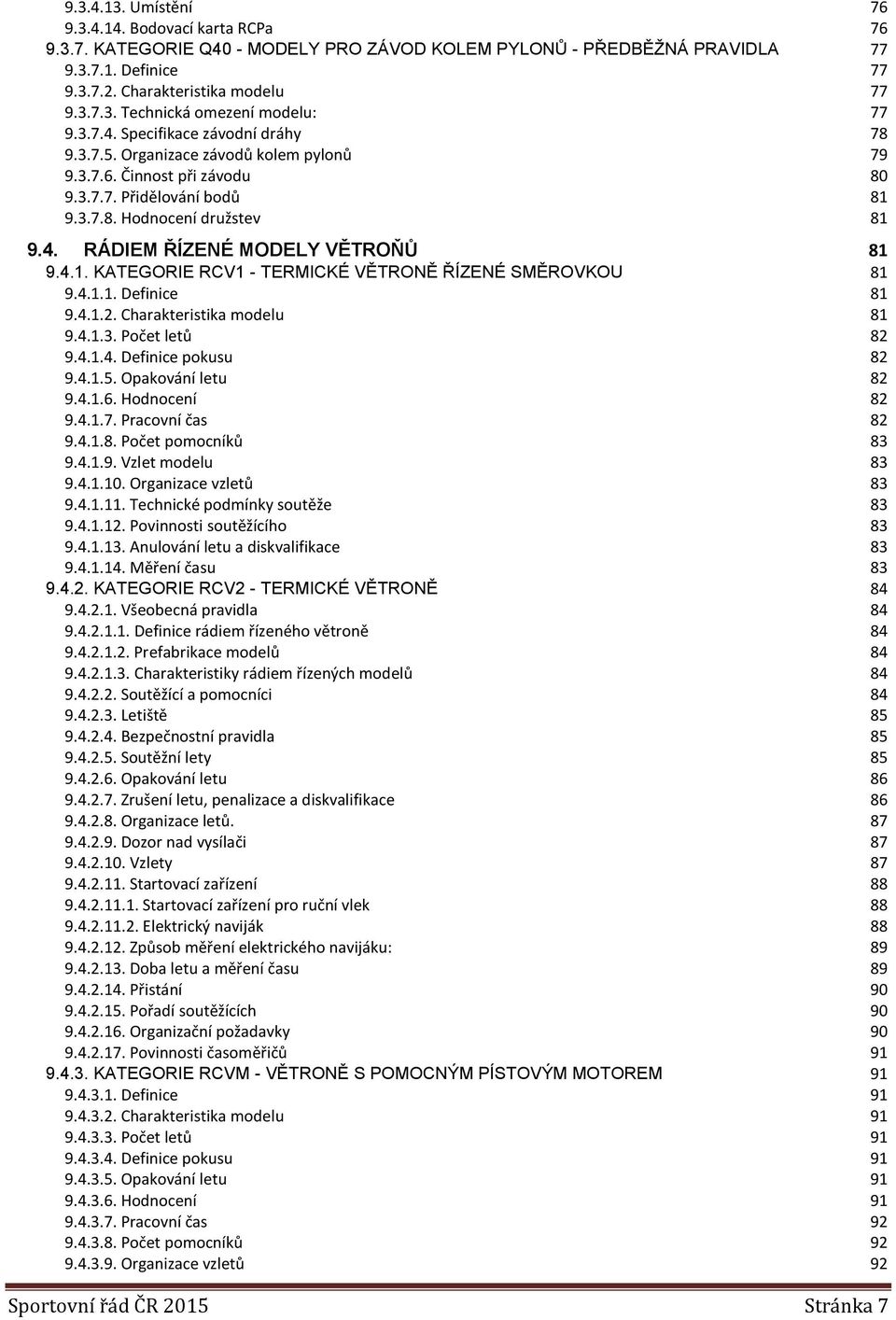 9.3.4.13. Umístění 76
9.3.4.14. Bodovací karta RCPa 76
9.3.7. KATEGORIE Q40 - MODELY PRO ZÁVOD KOLEM PYLONŮ - PŘEDBĚŽNÁ PRAVIDLA 77
9.3.7.1. Definice 77
9.3.7.2. Charakteristika modelu 77
9.3.7.3. Technická omezení modelu: 77
9.3.7.4. Specifikace závodní dráhy 78
9.3.7.5. Organizace závodů kolem pylonů 79
9.3.7.6. Činnost při závodu 80
9.3.7.7. Přidělování bodů 81
9.3.7.8. Hodnocení družstev 81

9.4. RÁDIEM ŘÍZENÉ MODELY VĚTROŇŮ 81
9.4.1. KATEGORIE RCV1 - TERMICKÉ VĚTRONĚ ŘÍZENÉ SMĚROVKOU 81
9.4.1.1. Definice 81
9.4.1.2. Charakteristika modelu 81
9.4.1.3. Počet letů 82
9.4.1.4. Definice pokusu 82
9.4.1.5. Opakování letu 82
9.4.1.6. Hodnocení 82
9.4.1.7. Pracovní čas 82
9.4.1.8. Počet pomocníků 83
9.4.1.9. Vzlet modelu 83
9.4.1.10. Organizace vzletů 83
9.4.1.11. Technické podmínky soutěže 83
9.4.1.12. Povinnosti soutěžícího 83
9.4.1.13. Anulování letu a diskvalifikace 83
9.4.1.14. Měření času 83
9.4.2. KATEGORIE RCV2 - TERMICKÉ VĚTRONĚ 84
9.4.2.1. Všeobecná pravidla 84
9.4.2.1.1. Definice rádiem řízeného větroně 84
9.4.2.1.2. Prefabrikace modelů 84
9.4.2.1.3. Charakteristiky rádiem řízených modelů 84
9.4.2.2. Soutěžící a pomocníci 84
9.4.2.3. Letiště 85
9.4.2.4. Bezpečnostní pravidla 85
9.4.2.5. Soutěžní lety 85
9.4.2.6. Opakování letu 86
9.4.2.7. Zrušení letu, penalizace a diskvalifikace 86
9.4.2.8. Organizace letů. 87
9.4.2.9. Dozor nad vysílači 87
9.4.2.10. Vzlety 87
9.4.2.11. Startovací zařízení 88
9.4.2.11.1. Startovací zařízení pro ruční vlek 88
9.4.2.11.2. Elektrický naviják 88
9.4.2.12. Způsob měření elektrického navijáku: 89
9.4.2.13. Doba letu a měření času 89
9.4.2.14. Přistání 90
9.4.2.15. Pořadí soutěžících 90
9.4.2.16. Organizační požadavky 90
9.4.2.17. Povinnosti časoměřičů 91
9.4.3. KATEGORIE RCVM - VĚTRONĚ S POMOCNÝM PÍSTOVÝM MOTOREM 91
9.4.3.1. Definice 91
9.4.3.2. Charakteristika modelu 91
9.4.3.3. Počet letů 91
9.4.3.4. Definice pokusu 91
9.4.3.5. Opakování letu 91
9.4.3.6. Hodnocení 91
9.4.3.7. Pracovní čas 92
9.4.3.8. Počet pomocníků 92
9.4.3.9. Organizace vzletů 92

Sportovní řád ČR 2015 Stránka 7